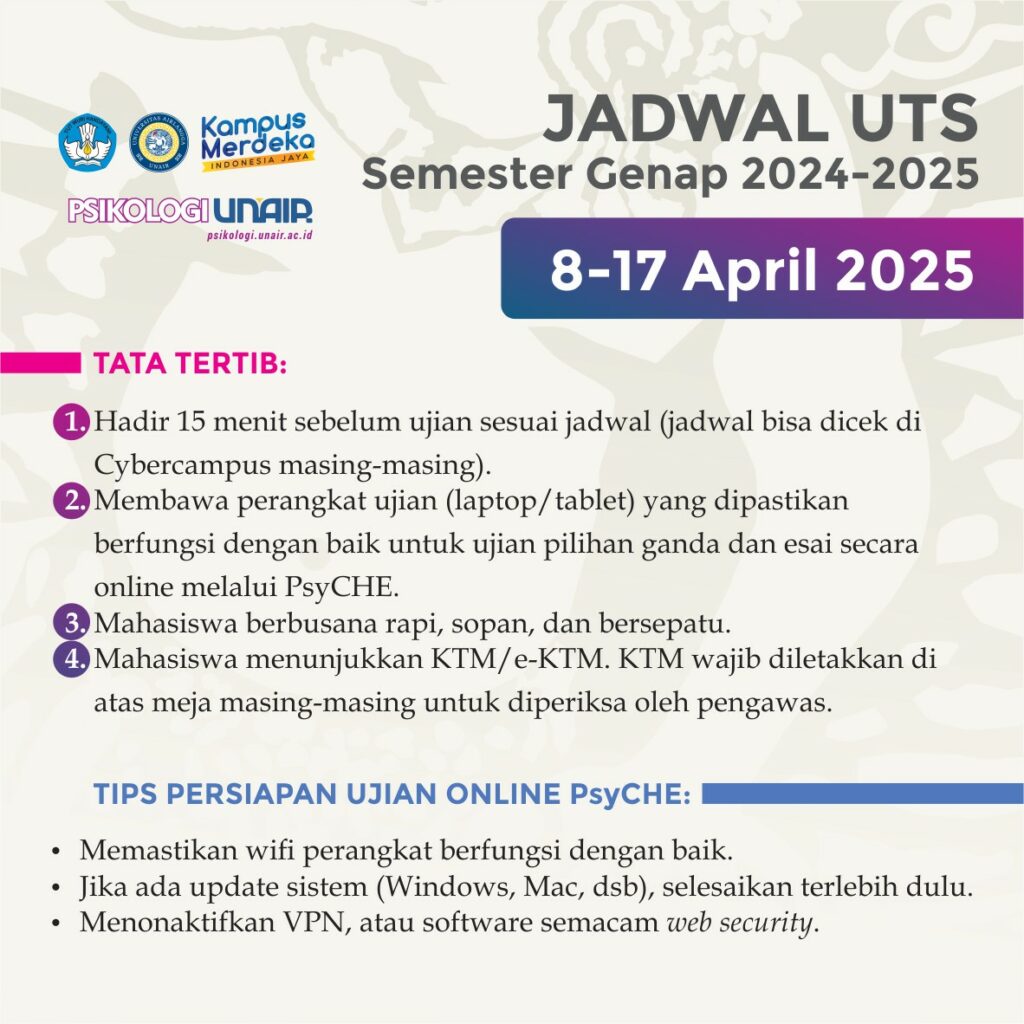 Kampus Merdeka
INDONESIA JAYA

PSIKOLOGI UNAIR
psikologi.unair.ac.id

JADWAL UTS
Semester Genap 2024-2025

8-17 April 2025

TATA TERTIB:

1. Hadir 15 menit sebelum ujian sesuai jadwal (jadwal bisa dicek di Cybercampus masing-masing).
2. Membawa perangkat ujian (laptop/tablet) yang dipastikan berfungsi dengan baik untuk ujian pilihan ganda dan esai secara online melalui PsyCHE.
3. Mahasiswa berbusana rapi, sopan, dan bersepatu.
4. Mahasiswa menunjukkan KTM/e-KTM. KTM wajib diletakkan di atas meja masing-masing untuk diperiksa oleh pengawas.

TIPS PERSIAPAN UJIAN ONLINE PsyCHE:

• Memastikan wifi perangkat berfungsi dengan baik.
• Jika ada update sistem (Windows, Mac, dsb), selesaikan terlebih dulu.
• Menonaktifkan VPN, atau software semacam web security.